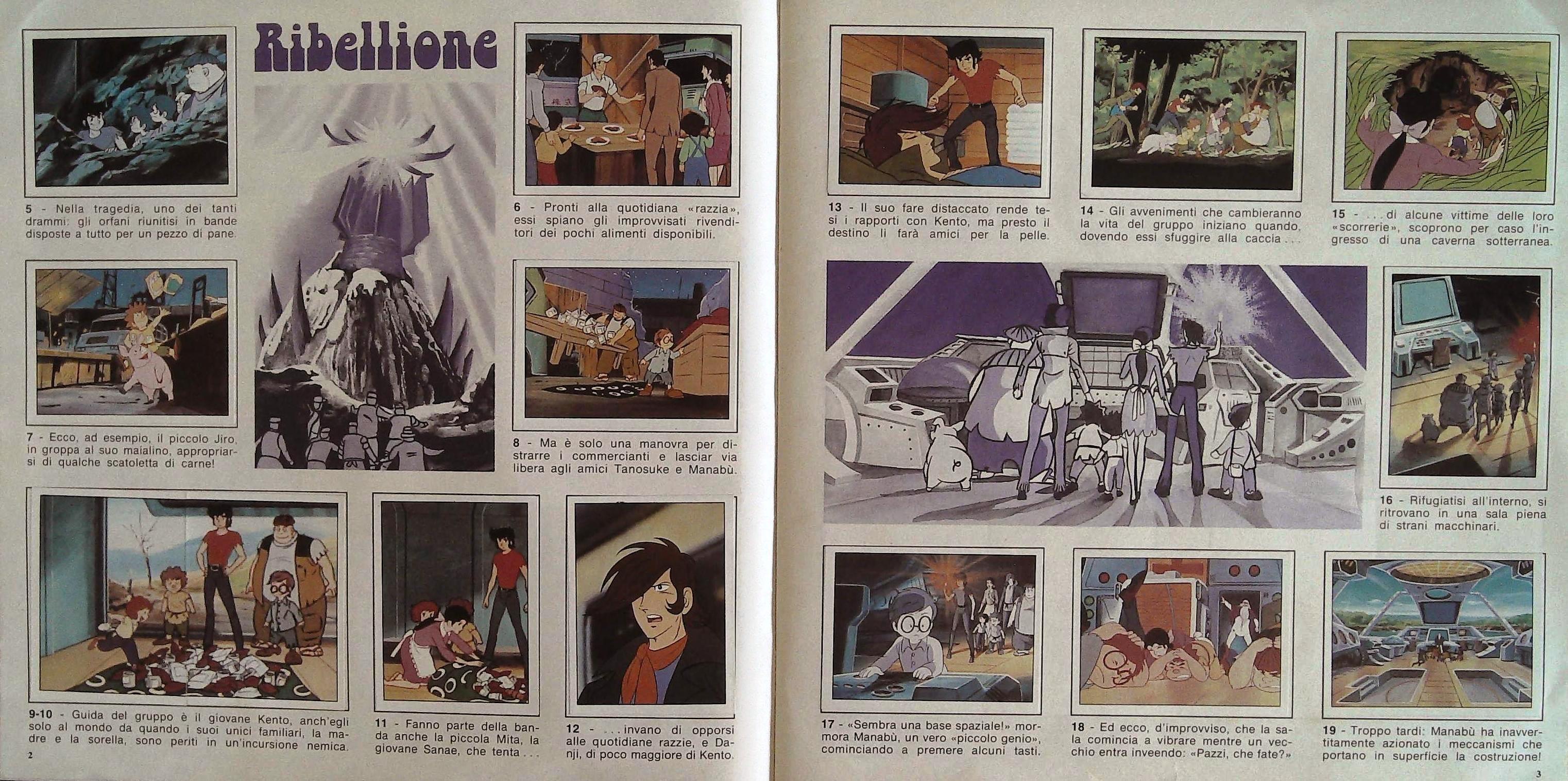 Ribellione

5 - Nella tragedia, uno dei tanti drammi: gli orfani riunitisi in bande disposte a tutto per un pezzo di pane.

6 - Pronti alla quotidiana «razzia», essi spiano gli improvvisati rivenditori dei pochi alimenti disponibili.

7 - Ecco, ad esempio, il piccolo Jiro, in groppa al suo maialino, appropriarsi di qualche scatoletta di carne!

8 - Ma è solo una manovra per distrarre i commercianti e lasciar via libera agli amici Tanosuke e Manabù.

9-10 - Guida del gruppo è il giovane Kento, anch'egli solo al mondo da quando i suoi unici familiari, la madre e la sorella, sono periti in un'incursione nemica.

11 - Fanno parte della banda anche la piccola Mita, la giovane Sanae, che tenta . . .

12 - . . . invano di opporsi alle quotidiane razzie, e Danji, di poco maggiore di Kento.

2

13 - Il suo fare distaccato rende tesi i rapporti con Kento, ma presto il destino li farà amici per la pelle.

14 - Gli avvenimenti che cambieranno la vita del gruppo iniziano quando, dovendo essi sfuggire alla caccia . . .

15 - . . . di alcune vittime delle loro «scorrerie», scoprono per caso l'ingresso di una caverna sotterranea.

16 - Rifugiatisi all'interno, si ritrovano in una sala piena di strani macchinari.

17 - «Sembra una base spaziale!» mormora Manabù, un vero «piccolo genio», cominciando a premere alcuni tasti.

18 - Ed ecco, d'improvviso, che la sala comincia a vibrare mentre un vecchio entra inveendo: «Pazzi, che fate?»

19 - Troppo tardi: Manabù ha inavvertitamente azionato i meccanismi che portano in superficie la costruzione!

3